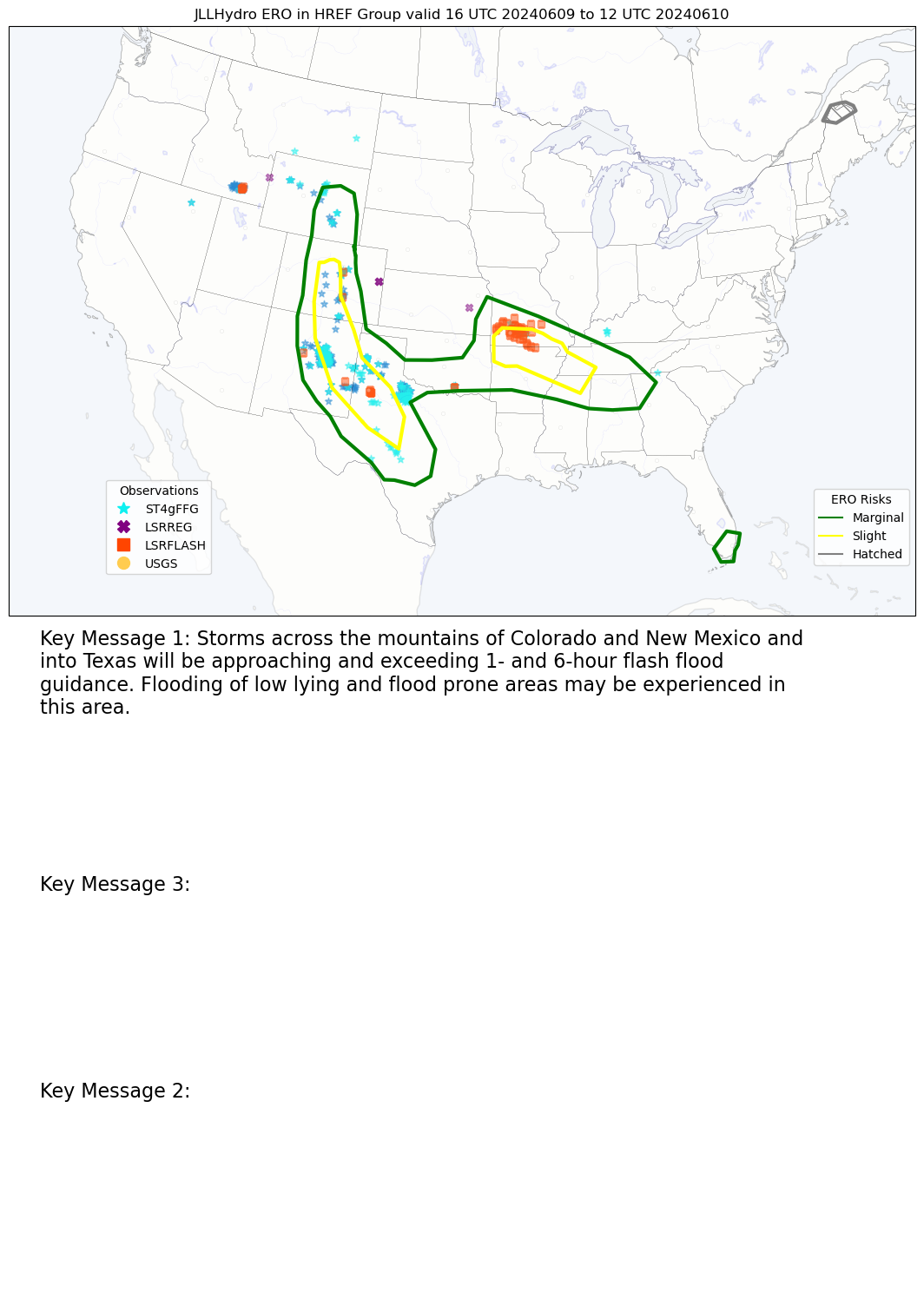 JLLHydro ERO in HREF Group valid 16 UTC 20240609 to 12 UTC 20240610

Observations
ST4gFFG
LSRREG
LSRFLASH
USGS

ERO Risks
Marginal
Slight
Hatched

Key Message 1: Storms across the mountains of Colorado and New Mexico and into Texas will be approaching and exceeding 1- and 6-hour flash flood guidance. Flooding of low lying and flood prone areas may be experienced in this area.

Key Message 3:

Key Message 2: